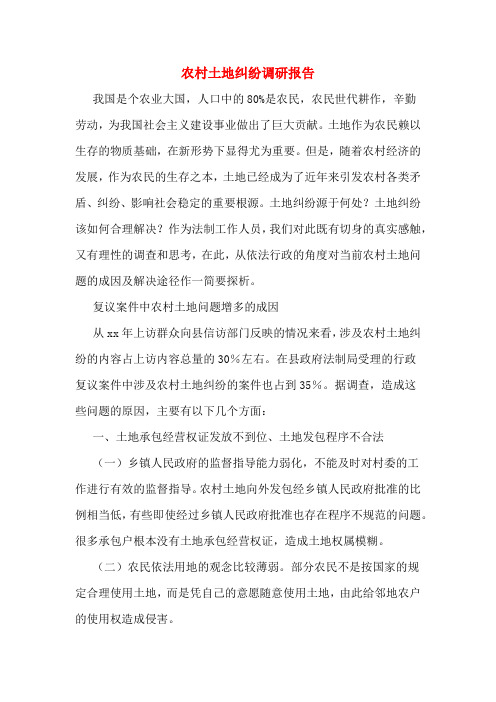 农村土地纠纷调研报告

我国是个农业大国，人口中的80%是农民，农民世代耕作，辛勤劳动，为我国社会主义建设事业做出了巨大贡献。土地作为农民赖以生存的物质基础，在新形势下显得尤为重要。但是，随着农村经济的发展，作为农民的生存之本，土地已经成为了近年来引发农村各类矛盾、纠纷、影响社会稳定的重要根源。土地纠纷源于何处？土地纠纷该如何合理解决？作为法制工作人员，我们对此既有切身的真实感触，又有理性的调查和思考，在此，从依法行政的角度对当前农村土地问题的成因及解决途径作一简要探析。

复议案件中农村土地问题增多的成因

从xx年上访群众向县信访部门反映的情况来看，涉及农村土地纠纷的内容占上访内容总量的30%左右。在县政府法制局受理的行政复议案件中涉及农村土地纠纷的案件也占到35%。据调查，造成这些问题的原因，主要有以下几个方面：

一、土地承包经营权证发放不到位、土地发包程序不合法

（一）乡镇人民政府的监督指导能力弱化，不能及时对村委的工作进行有效的监督指导。农村土地向外发包经乡镇人民政府批准的比例相当低，有些即使经过乡镇人民政府批准也存在程序不规范的问题。很多承包户根本没有土地承包经营权证，造成土地权属模糊。

（二）农民依法用地的观念比较薄弱。部分农民不是按国家的规定合理使用土地，而是凭自己的意愿随意使用土地，由此给邻地农户的使用权造成侵害。